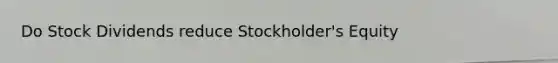 Do Stock Dividends reduce Stockholder's Equity